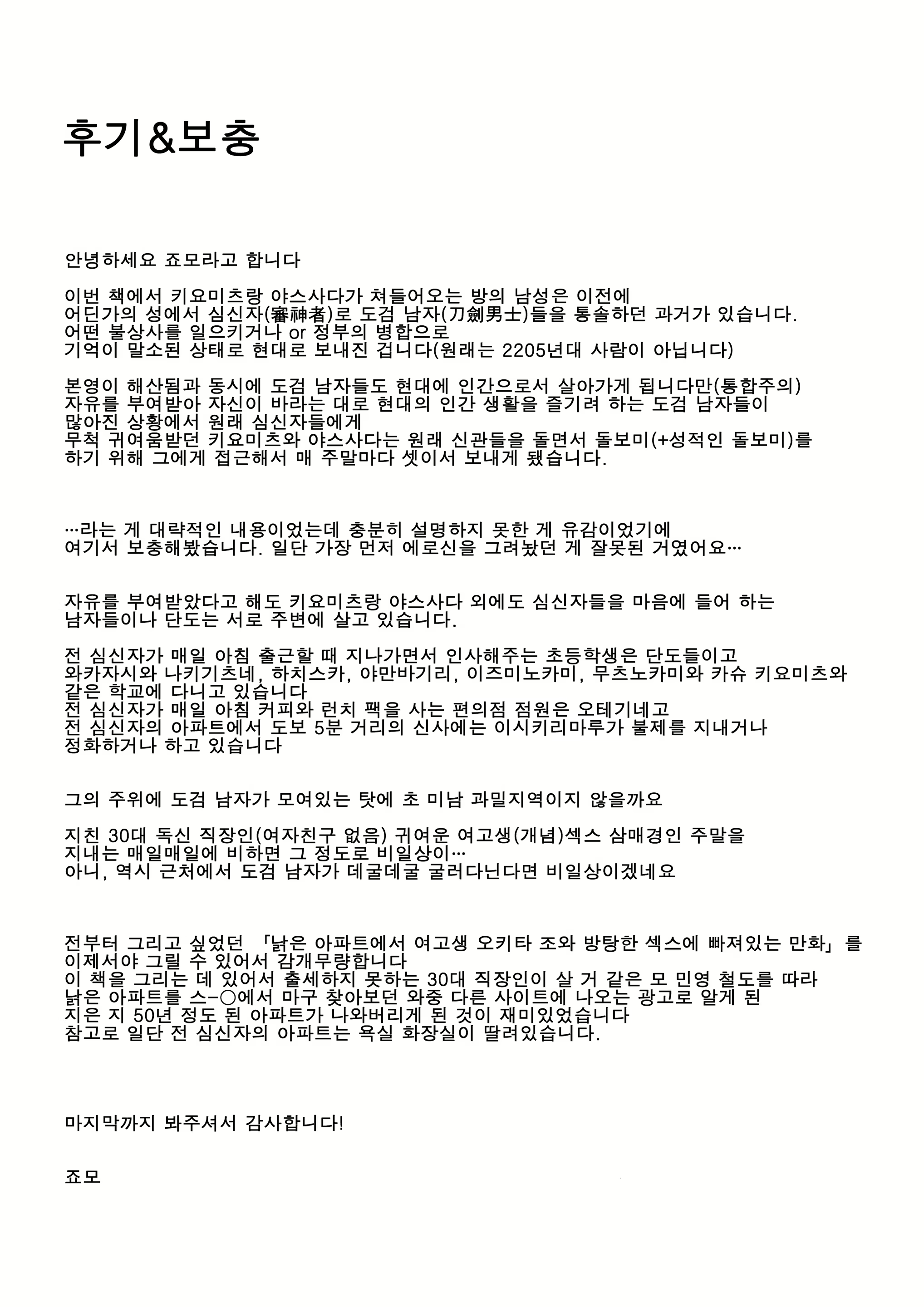 후기&보충

안녕하세요 죠모라고 합니다

이번 책에서 키요미츠랑 야스사다가 쳐들어오는 방의 남성은 이전에 어딘가의 성에서 심신자(審神者)로 도검 남자(刀劍男士)들을 통솔하던 과거가 있습니다. 어떤 불상사를 일으키거나 or 정부의 병합으로 기억이 말소된 상태로 현대로 보내진 겁니다(원래는 2205년대 사람이 아닙니다)

본영이 해산됨과 동시에 도검 남자들도 현대에 인간으로서 살아가게 됩니다만(통합주의) 자유를 부여받아 자신이 바라는 대로 현대의 인간 생활을 즐기려 하는 도검 남자들이 많아진 상황에서 원래 심신자들에게 무척 귀여움받던 키요미츠와 야스사다는 원래 신관들을 돌면서 돌보미(+성적인 돌보미)를 하기 위해 그에게 접근해서 매 주말마다 셋이서 보내게 됐습니다.

…라는 게 대략적인 내용이었는데 충분히 설명하지 못한 게 유감이었기에 여기서 보충해봤습니다. 일단 가장 먼저 에로신을 그려놨던 게 잘못된 거였어요…

자유를 부여받았다고 해도 키요미츠랑 야스사다 외에도 심신자들을 마음에 들어 하는 남자들이나 단도는 서로 주변에 살고 있습니다.

전 심신자가 매일 아침 출근할 때 지나가면서 인사해주는 초등학생은 단도들이고 와카자시와 나키기츠네, 하치스카, 야만바기리, 이즈미노카미, 무츠노카미와 카슈 키요미츠와 같은 학교에 다니고 있습니다
전 심신자가 매일 아침 커피와 런치 팩을 사는 편의점 점원은 오테기네고
전 심신자의 아파트에서 도보 5분 거리의 신사에는 이시키리마루가 불제를 지내거나 정화하거나 하고 있습니다

그의 주위에 도검 남자가 모여있는 탓에 초 미남 과밀지역이지 않을까요

지친 30대 독신 직장인(여자친구 없음) 귀여운 여고생(개념)섹스 삼매경인 주말을 지내는 매일매일에 비하면 그 정도로 비일상이…
아니, 역시 근처에서 도검 남자가 데굴데굴 굴러다닌다면 비일상이겠네요

전부터 그리고 싶었던 「낡은 아파트에서 여고생 오키타 조와 방탕한 섹스에 빠져있는 만화」를 이제서야 그릴 수 있어서 감개무량합니다
이 책을 그리는 데 있어서 출세하지 못하는 30대 직장인이 살 거 같은 모 민영 철도를 따라 낡은 아파트를 스-○에서 마구 찾아보던 와중 다른 사이트에 나오는 광고로 알게 된 지은 지 50년 정도 된 아파트가 나와버리게 된 것이 재미있었습니다
참고로 일단 전 심신자의 아파트는 욕실 화장실이 딸려있습니다.

마지막까지 봐주셔서 감사합니다!

죠모